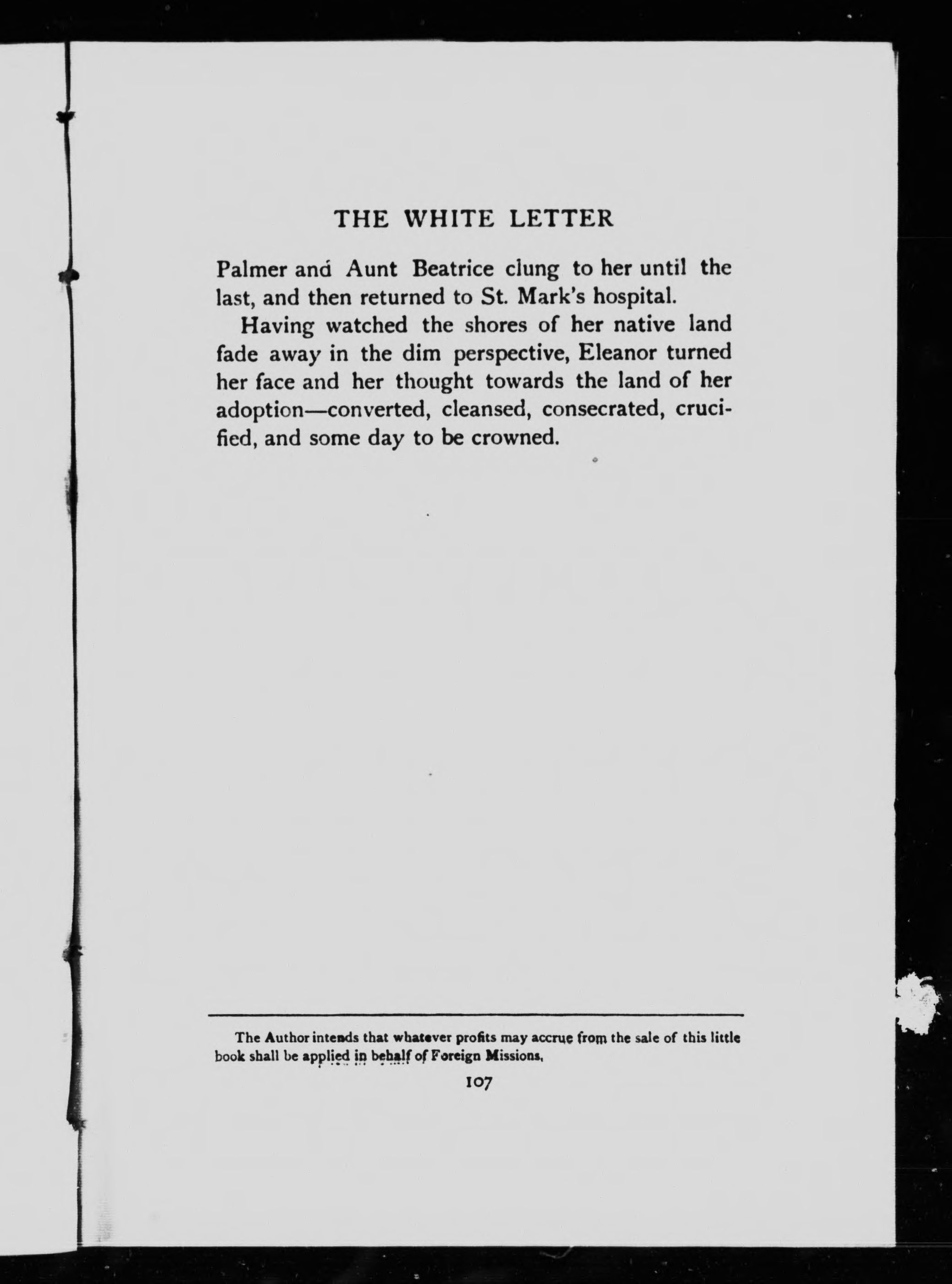 THE WHITE LETTER

Palmer and Aunt Beatrice clung to her until the last, and then returned to St. Mark's hospital.

Having watched the shores of her native land fade away in the dim perspective, Eleanor turned her face and her thought towards the land of her adoption—converted, cleansed, consecrated, crucified, and some day to be crowned.

The Author intends that whatever profits may accrue from the sale of this little book shall be applied in behalf of Foreign Missions.

107